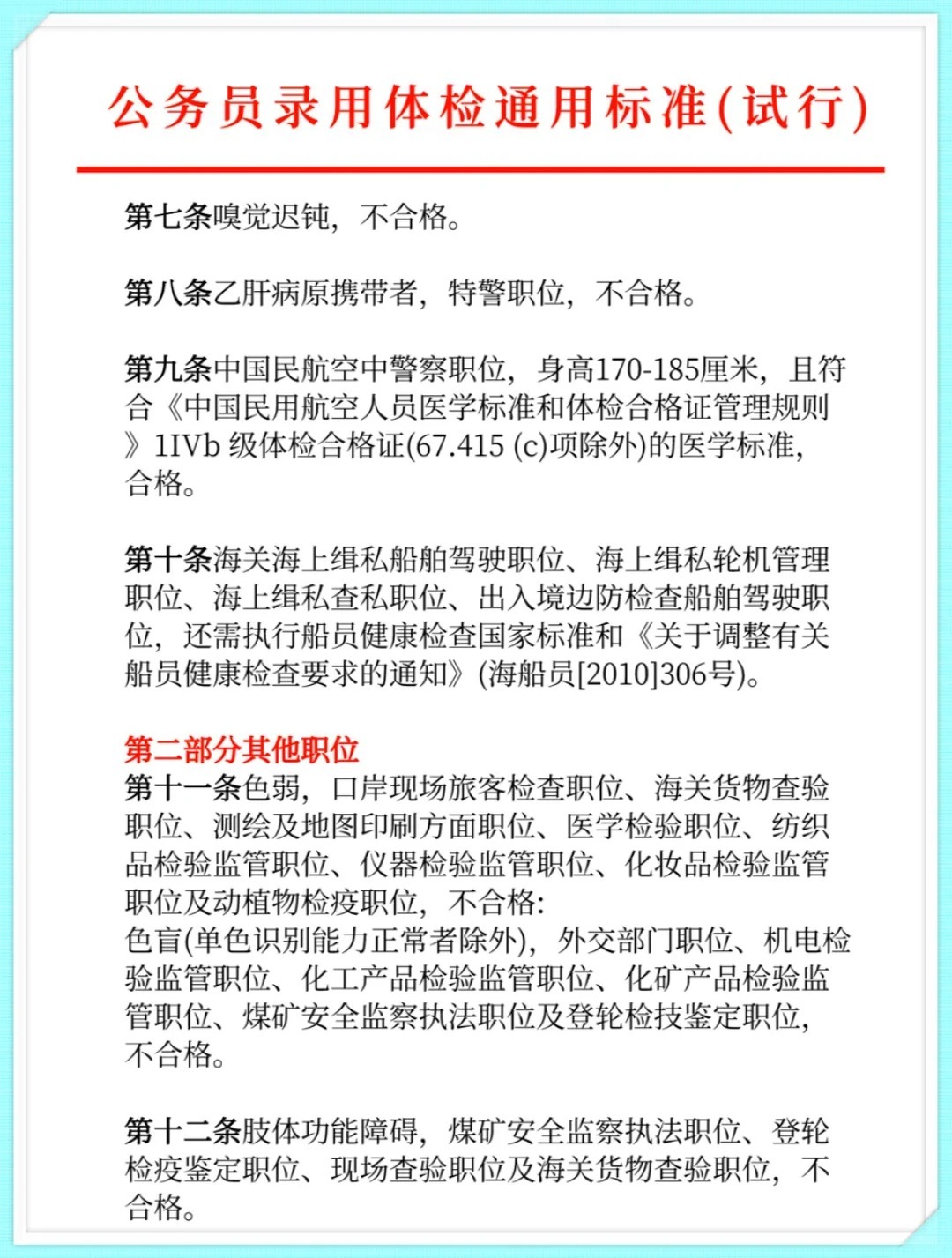 公务员录用体检通用标准(试行)

第七条嗅觉迟钝，不合格。

第八条乙肝病原携带者，特警职位，不合格。

第九条中国民航空中警察职位，身高170-185厘米，且符合《中国民用航空人员医学标准和体检合格证管理规则》1IVb 级体检合格证(67.415 (c)项除外)的医学标准，合格。

第十条海关海上缉私船舶驾驶职位、海上缉私轮机管理职位、海上缉私查私职位、出入境边防检查船舶驾驶职位，还需执行船员健康检查国家标准和《关于调整有关船员健康检查要求的通知》(海船员[2010]306号)。

第二部分其他职位
第十一条色弱，口岸现场旅客检查职位、海关货物查验职位、测绘及地图印刷方面职位、医学检验职位、纺织品检验监管职位、仪器检验监管职位、化妆品检验监管职位及动植物检疫职位，不合格:
色盲(单色识别能力正常者除外)，外交部门职位、机电检验监管职位、化工产品检验监管职位、化矿产品检验监管职位、煤矿安全监察执法职位及登轮检技鉴定职位，不合格。

第十二条肢体功能障碍，煤矿安全监察执法职位、登轮检疫鉴定职位、现场查验职位及海关货物查验职位，不合格。